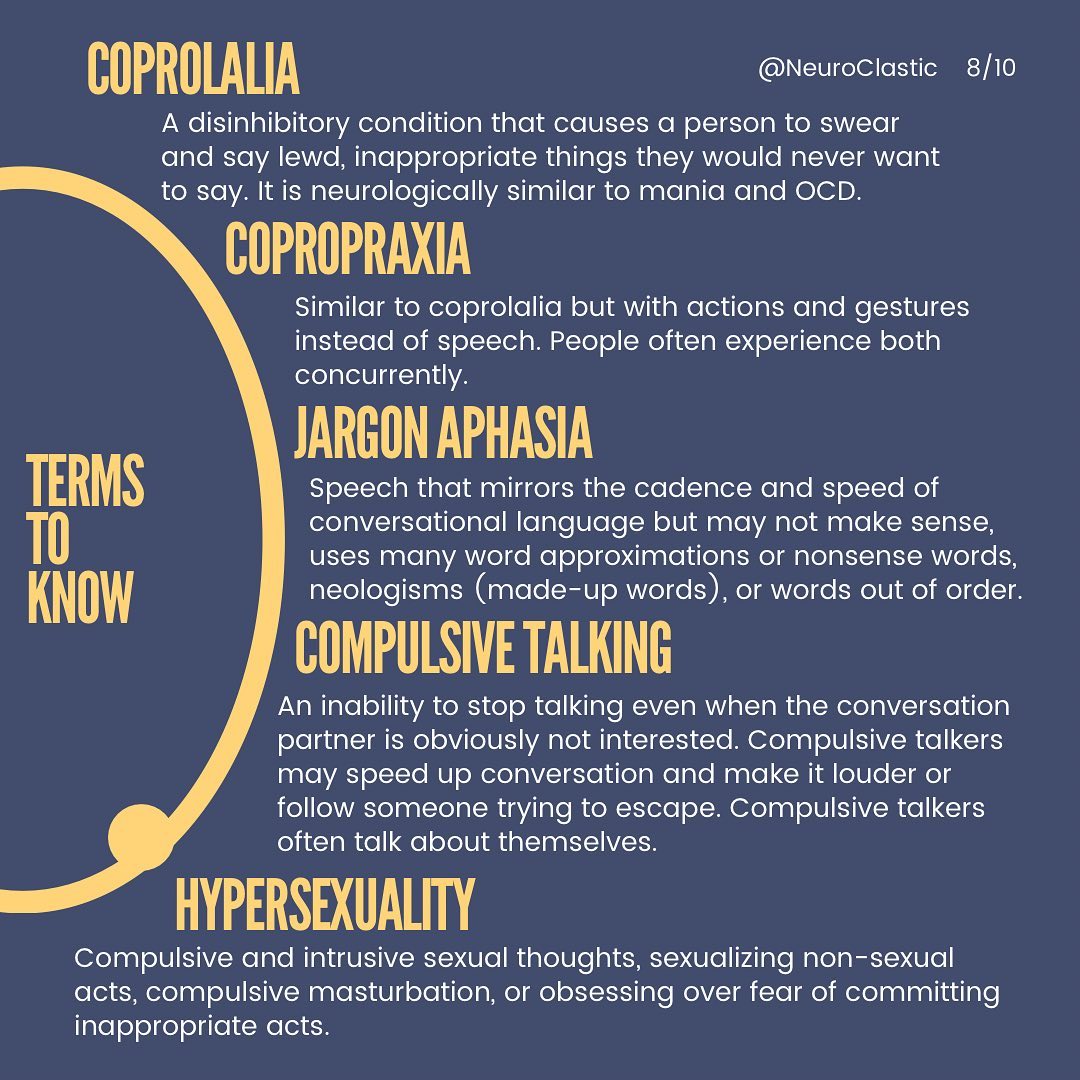 COPROLALIA

@NeuroClastic 8/10

A disinhibitory condition that causes a person to swear and say lewd, inappropriate things they would never want to say. It is neurologically similar to mania and OCD.

COPROPRAXIA

Similar to coprolalia but with actions and gestures instead of speech. People often experience both concurrently.

JARGON APHASIA

Speech that mirrors the cadence and speed of conversational language but may not make sense, uses many word approximations or nonsense words, neologisms (made-up words), or words out of order.

TERMS TO KNOW

COMPULSIVE TALKING

An inability to stop talking even when the conversation partner is obviously not interested. Compulsive talkers may speed up conversation and make it louder or follow someone trying to escape. Compulsive talkers often talk about themselves.

HYPERSEXUALITY

Compulsive and intrusive sexual thoughts, sexualizing non-sexual acts, compulsive masturbation, or obsessing over fear of committing inappropriate acts.